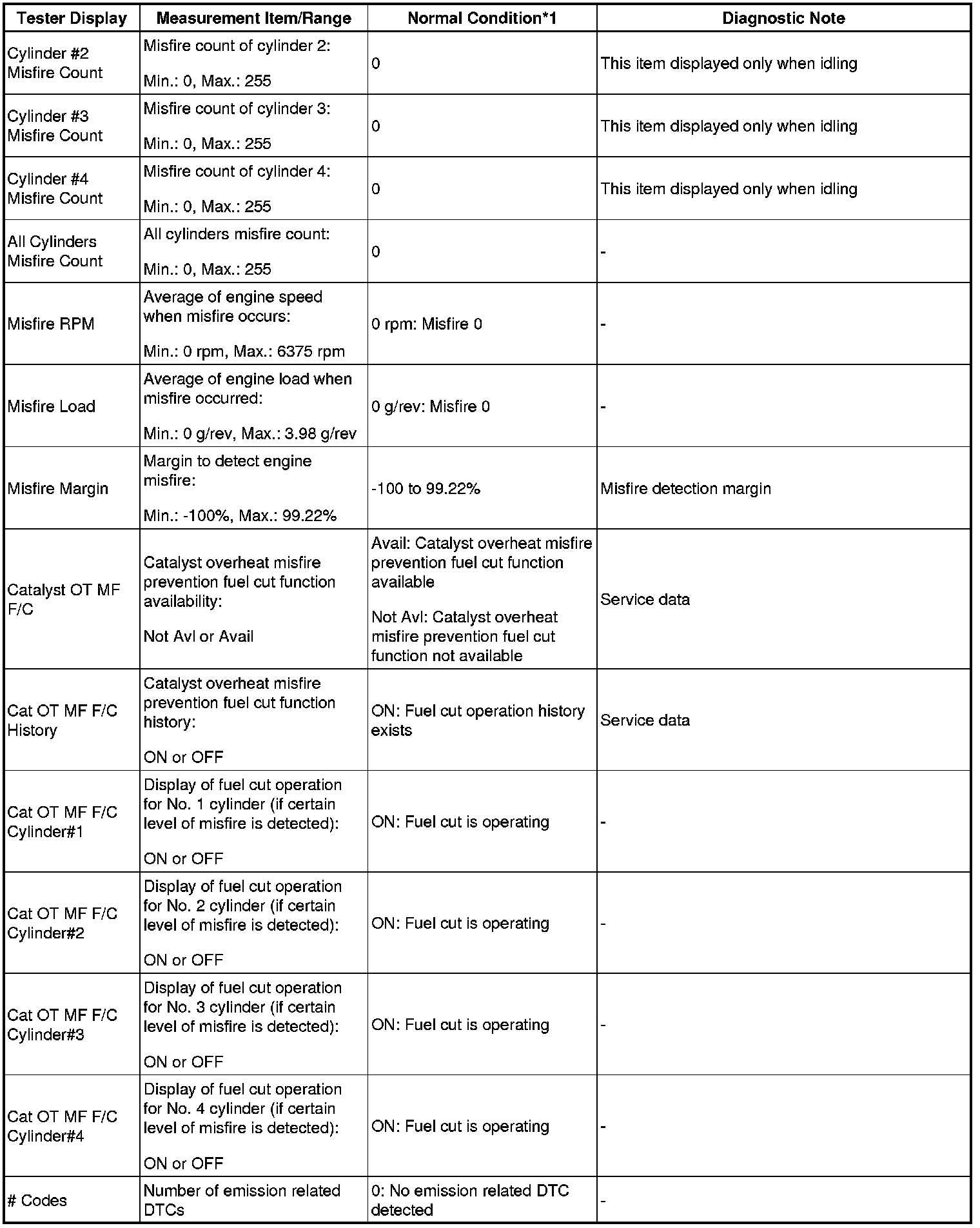 | Tester Display | Measurement Item/Range | Normal Condition*1 | Diagnostic Note |
|---|---|---|---|
| Cylinder #2 Misfire Count | Misfire count of cylinder 2: Min.: 0, Max.: 255 | 0 | This item displayed only when idling |
| Cylinder #3 Misfire Count | Misfire count of cylinder 3: Min.: 0, Max.: 255 | 0 | This item displayed only when idling |
| Cylinder #4 Misfire Count | Misfire count of cylinder 4: Min.: 0, Max.: 255 | 0 | This item displayed only when idling |
| All Cylinders Misfire Count | All cylinders misfire count: Min.: 0, Max.: 255 | 0 | - |
| Misfire RPM | Average of engine speed when misfire occurs: Min.: 0 rpm, Max.: 6375 rpm | 0 rpm: Misfire 0 | - |
| Misfire Load | Average of engine load when misfire occurred: Min.: 0 g/rev, Max.: 3.98 g/rev | 0 g/rev: Misfire 0 | - |
| Misfire Margin | Margin to detect engine misfire: Min.: -100%, Max.: 99.22% | -100 to 99.22% | Misfire detection margin |
| Catalyst OT MF F/C | Catalyst overheat misfire prevention fuel cut function availability: Not Avl or Avail | Avail: Catalyst overheat misfire prevention fuel cut function available Not Avl: Catalyst overheat misfire prevention fuel cut function not available | Service data |
| Cat OT MF F/C History | Catalyst overheat misfire prevention fuel cut function history: ON or OFF | ON: Fuel cut operation history exists | Service data |
| Cat OT MF F/C Cylinder#1 | Display of fuel cut operation for No. 1 cylinder (if certain level of misfire is detected): ON or OFF | ON: Fuel cut is operating | - |
| Cat OT MF F/C Cylinder#2 | Display of fuel cut operation for No. 2 cylinder (if certain level of misfire is detected): ON or OFF | ON: Fuel cut is operating | - |
| Cat OT MF F/C Cylinder#3 | Display of fuel cut operation for No. 3 cylinder (if certain level of misfire is detected): ON or OFF | ON: Fuel cut is operating | - |
| Cat OT MF F/C Cylinder#4 | Display of fuel cut operation for No. 4 cylinder (if certain level of misfire is detected): ON or OFF | ON: Fuel cut is operating | - |
| # Codes | Number of emission related DTCs | 0: No emission related DTC detected | - |